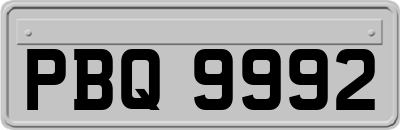 PBQ 9992